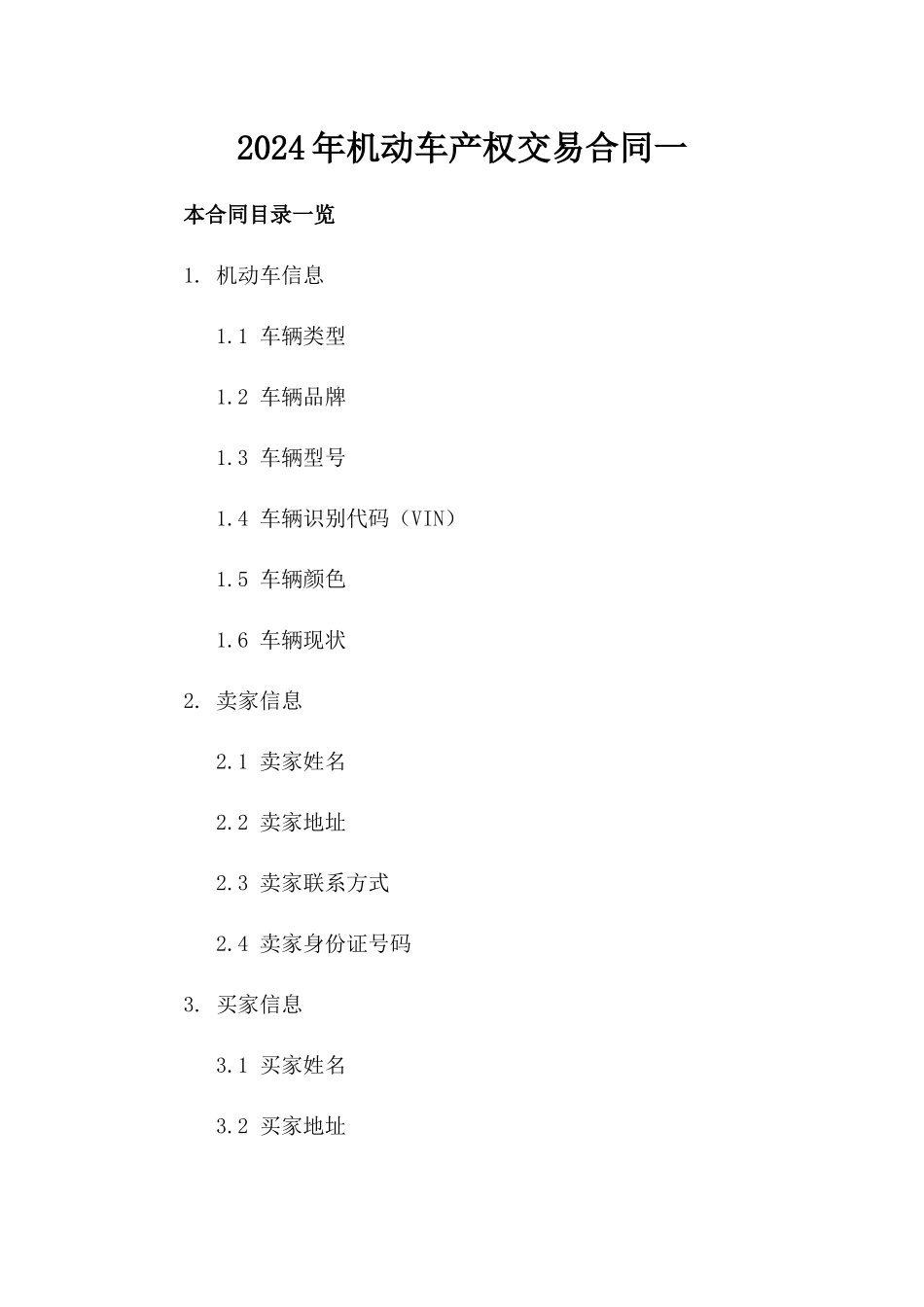 2024年机动车产权交易合同一

本合同目录一览

1. 机动车信息

1.1 车辆类型

1.2 车辆品牌

1.3 车辆型号

1.4 车辆识别代码（VIN）

1.5 车辆颜色

1.6 车辆现状

2. 卖家信息

2.1 卖家姓名

2.2 卖家地址

2.3 卖家联系方式

2.4 卖家身份证号码

3. 买家信息

3.1 买家姓名

3.2 买家地址